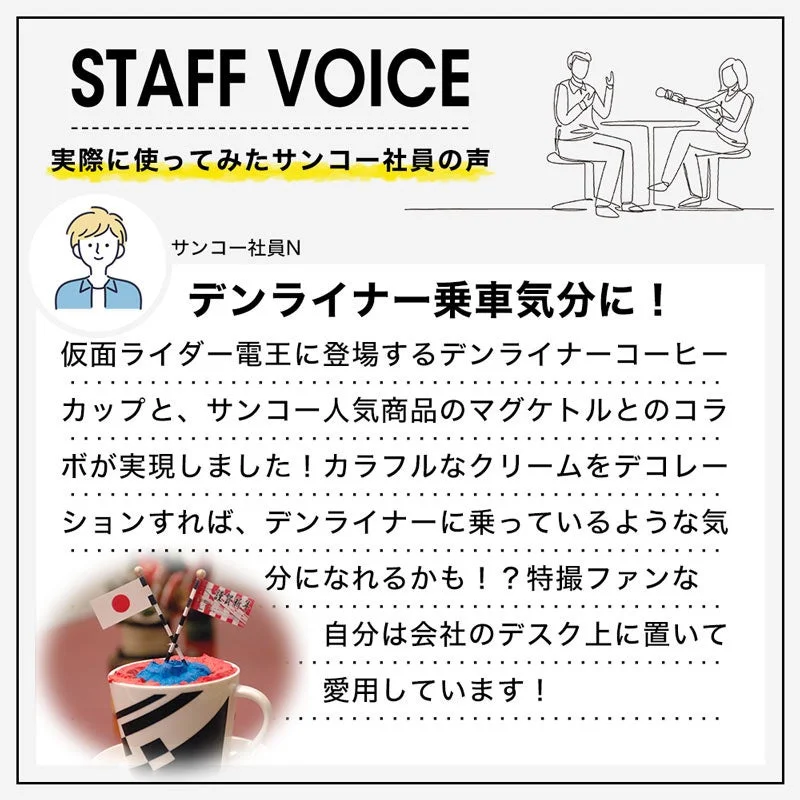 STAFF VOICE

実際に使ってみたサンコー社員の声

サンコー社員N

デンライナー乗車気分に！

仮面ライダー電王に登場するデンライナーコーヒーカップと、サンコー人気商品のマグケトルとのコラボが実現しました！カラフルなクリームをデコレーションすれば、デンライナーに乗っているような気分になれるかも！？特撮ファンな自分は会社のデスク上に置いて愛用しています！